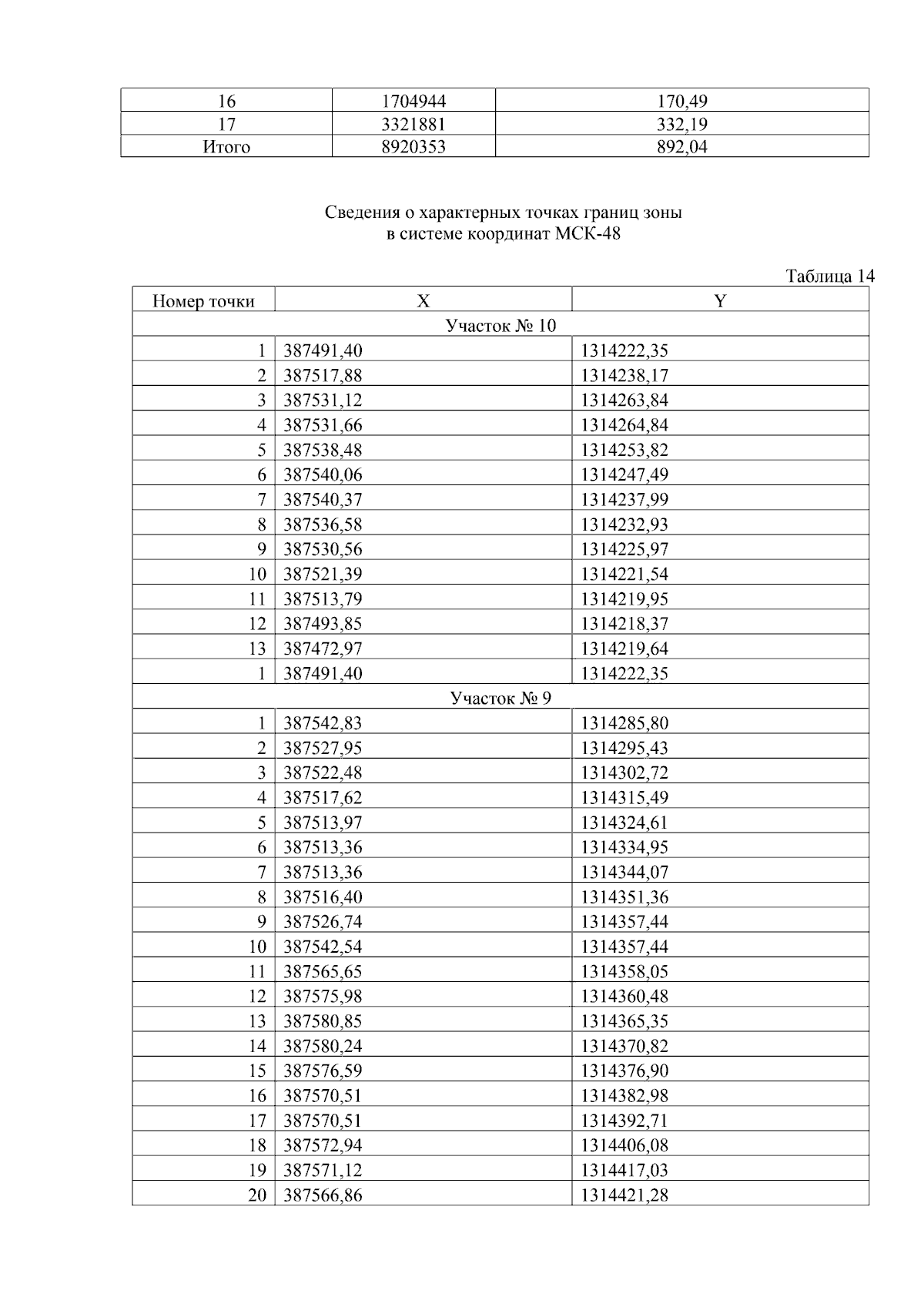 | 16 | 1704944 | 170,49 |
|---|---|---|
| 17 | 3321881 | 332,19 |
| Итого | 8920353 | 892,04 |

Сведения о характерных точках границ зоны
в системе координат МСК-48

Таблица 14

| Номер точки | X | Y |
|---|---|---|
| Участок № 10 | | |
| 1 | 387491,40 | 1314222,35 |
| 2 | 387517,88 | 1314238,17 |
| 3 | 387531,12 | 1314263,84 |
| 4 | 387531,66 | 1314264,84 |
| 5 | 387538,48 | 1314253,82 |
| 6 | 387540,06 | 1314247,49 |
| 7 | 387540,37 | 1314237,99 |
| 8 | 387536,58 | 1314232,93 |
| 9 | 387530,56 | 1314225,97 |
| 10 | 387521,39 | 1314221,54 |
| 11 | 387513,79 | 1314219,95 |
| 12 | 387493,85 | 1314218,37 |
| 13 | 387472,97 | 1314219,64 |
| 1 | 387491,40 | 1314222,35 |
| Участок № 9 | | |
| 1 | 387542,83 | 1314285,80 |
| 2 | 387527,95 | 1314295,43 |
| 3 | 387522,48 | 1314302,72 |
| 4 | 387517,62 | 1314315,49 |
| 5 | 387513,97 | 1314324,61 |
| 6 | 387513,36 | 1314334,95 |
| 7 | 387513,36 | 1314344,07 |
| 8 | 387516,40 | 1314351,36 |
| 9 | 387526,74 | 1314357,44 |
| 10 | 387542,54 | 1314357,44 |
| 11 | 387565,65 | 1314358,05 |
| 12 | 387575,98 | 1314360,48 |
| 13 | 387580,85 | 1314365,35 |
| 14 | 387580,24 | 1314370,82 |
| 15 | 387576,59 | 1314376,90 |
| 16 | 387570,51 | 1314382,98 |
| 17 | 387570,51 | 1314392,71 |
| 18 | 387572,94 | 1314406,08 |
| 19 | 387571,12 | 1314417,03 |
| 20 | 387566,86 | 1314421,28 |